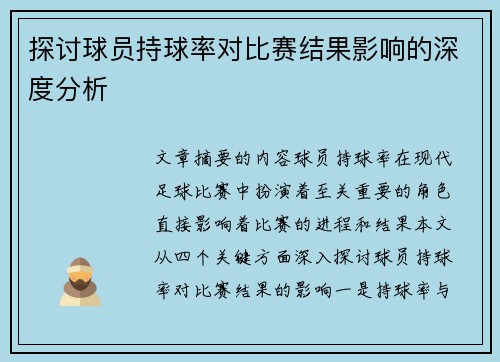 探讨球员持球率对比赛结果影响的深度分析

文章摘要的内容球员持球率在现代足球比赛中扮演着至关重要的角色直接影响着比赛的进程和结果本文从四个关键方面深入探讨球员持球率对比赛结果的影响一是持球率与